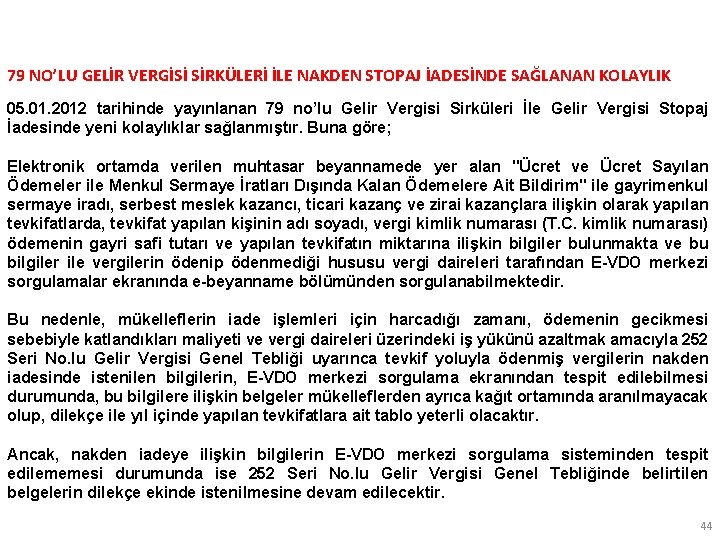 79 NO'LU GELİR VERGİSİ SİRKÜLERİ İLE NAKDEN STOPAJ İADESİNDE SAĞLANAN KOLAYLIK

05.01.2012 tarihinde yayınlanan 79 no'lu Gelir Vergisi Sirküleri İle Gelir Vergisi Stopaj İadesinde yeni kolaylıklar sağlanmıştır. Buna göre;

Elektronik ortamda verilen muhtasar beyannamede yer alan "Ücret ve Ücret Sayılan Ödemeler ile Menkul Sermaye İratları Dışında Kalan Ödemelere Ait Bildirim" ile gayrimenkul sermaye iradı, serbest meslek kazancı, ticari kazanç ve zirai kazançlara ilişkin olarak yapılan tevkifatlarda, tevkifat yapılan kişinin adı soyadı, vergi kimlik numarası (T.C. kimlik numarası) ödemenin gayri safi tutarı ve yapılan tevkifatın miktarına ilişkin bilgiler bulunmakta ve bu bilgiler ile vergilerin ödenip ödenmediği hususu vergi daireleri tarafından E-VDO merkezi sorgulamalar ekranında e-beyanname bölümünden sorgulanabilmektedir.

Bu nedenle, mükelleflerin iade işlemleri için harcadığı zamanı, ödemenin gecikmesi sebebiyle katlandıkları maliyeti ve vergi daireleri üzerindeki iş yükünü azaltmak amacıyla 252 Seri No.lu Gelir Vergisi Genel Tebliği uyarınca tevkif yoluyla ödenmiş vergilerin nakden iadesinde istenilen bilgilerin, E-VDO merkezi sorgulama ekranından tespit edilebilmesi durumunda, bu bilgilere ilişkin belgeler mükelleflerden ayrıca kağıt ortamında aranılmayacak olup, dilekçe ile yıl içinde yapılan tevkifatlara ait tablo yeterli olacaktır.

Ancak, nakden iadeye ilişkin bilgilerin E-VDO merkezi sorgulama sisteminden tespit edilememesi durumunda ise 252 Seri No.lu Gelir Vergisi Genel Tebliğinde belirtilen belgelerin dilekçe ekinde istenilmesine devam edilecektir.

44